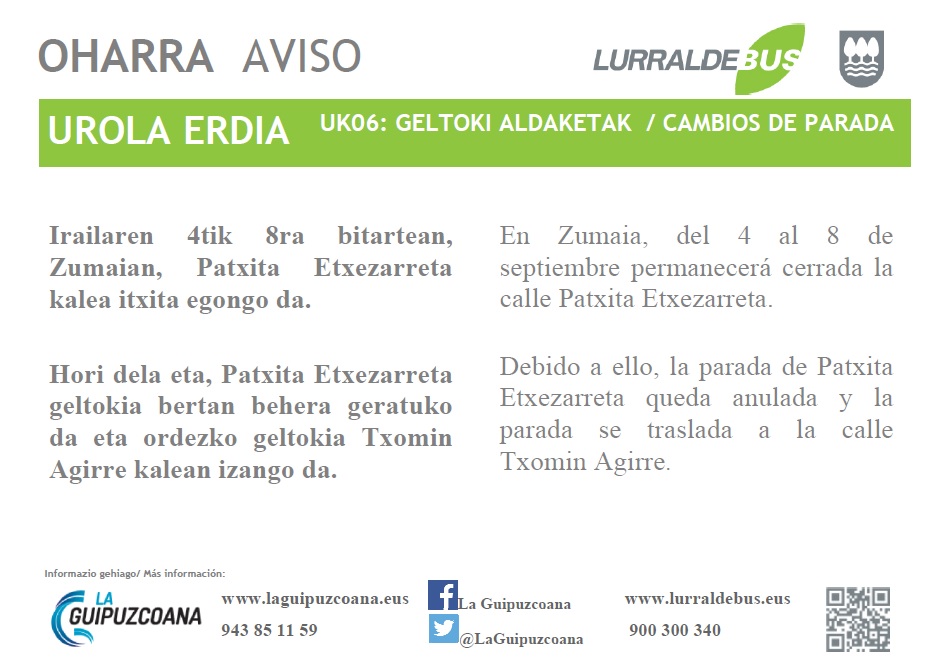 OHARRA AVISO

LURRALDEBUS

UROLA ERDIA UK06: GELTOKI ALDAKETAK / CAMBIOS DE PARADA

Irailaren 4tik 8ra bitartean, Zumaian, Patxita Etxezarreta kalea itxita egongo da.

Hori dela eta, Patxita Etxezarreta geltokia bertan behera geratuko da eta ordezko geltokia Txomin Agirre kalean izango da.

En Zumaia, del 4 al 8 de septiembre permanecerá cerrada la calle Patxita Etxezarreta.

Debido a ello, la parada de Patxita Etxezarreta queda anulada y la parada se traslada a la calle Txomin Agirre.

Informazio gehiago/ Más información:

LA GUIPUZCOANA

www.laguipuzcoana.eus
943 85 11 59

La Guipuzcoana
@LaGuipuzcoana

www.lurraldebus.eus
900 300 340